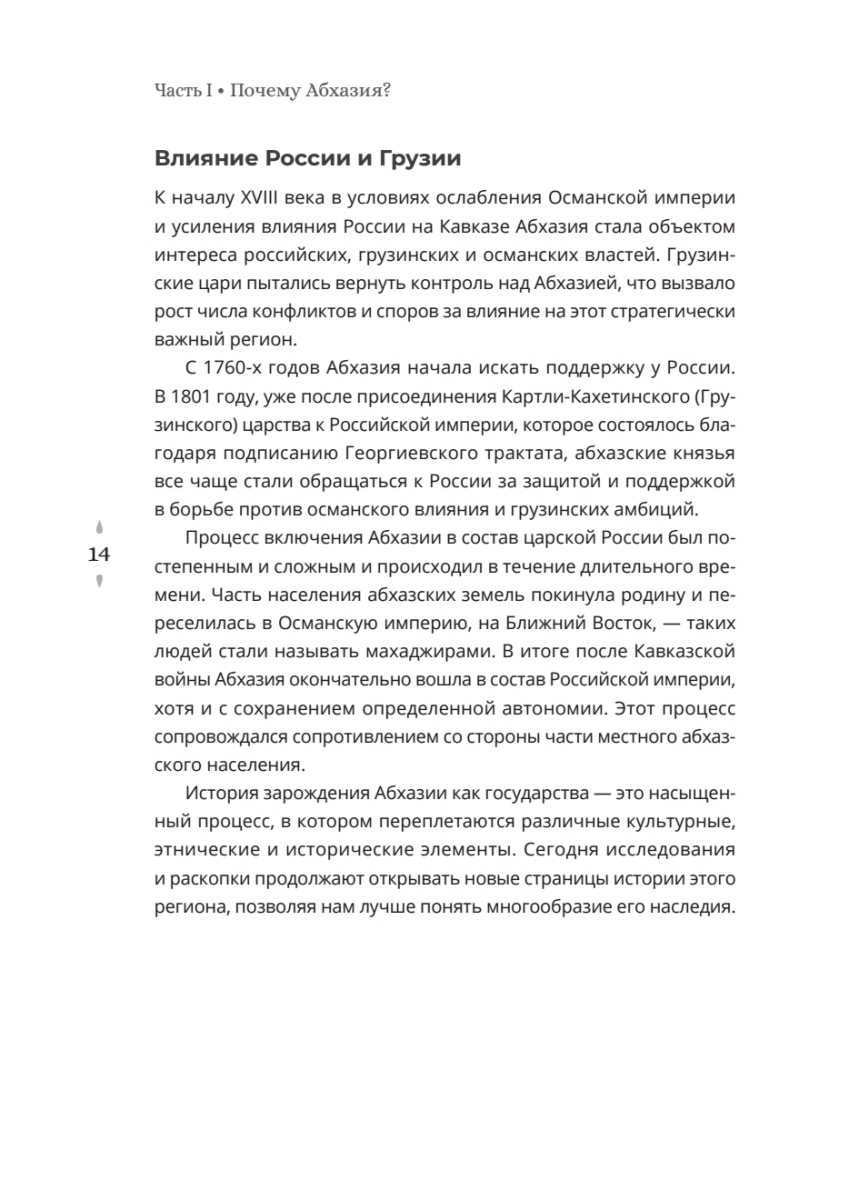 Часть I • Почему Абхазия?

Влияние России и Грузии

К началу XVIII века в условиях ослабления Османской империи и усиления влияния России на Кавказе Абхазия стала объектом интереса российских, грузинских и османских властей. Грузинские цари пытались вернуть контроль над Абхазией, что вызвало рост числа конфликтов и споров за влияние на этот стратегически важный регион.

С 1760-х годов Абхазия начала искать поддержку у России. В 1801 году, уже после присоединения Картли-Кахетинского (Грузинского) царства к Российской империи, которое состоялось благодаря подписанию Георгиевского трактата, абхазские князья все чаще стали обращаться к России за защитой и поддержкой в борьбе против османского влияния и грузинских амбиций.

14

Процесс включения Абхазии в состав царской России был постепенным и сложным и происходил в течение длительного времени. Часть населения абхазских земель покинула родину и переселилась в Османскую империю, на Ближний Восток, — таких людей стали называть махаджирами. В итоге после Кавказской войны Абхазия окончательно вошла в состав Российской империи, хотя и с сохранением определенной автономии. Этот процесс сопровождался сопротивлением со стороны части местного абхазского населения.

История зарождения Абхазии как государства — это насыщенный процесс, в котором переплетаются различные культурные, этнические и исторические элементы. Сегодня исследования и раскопки продолжают открывать новые страницы истории этого региона, позволяя нам лучше понять многообразие его наследия.